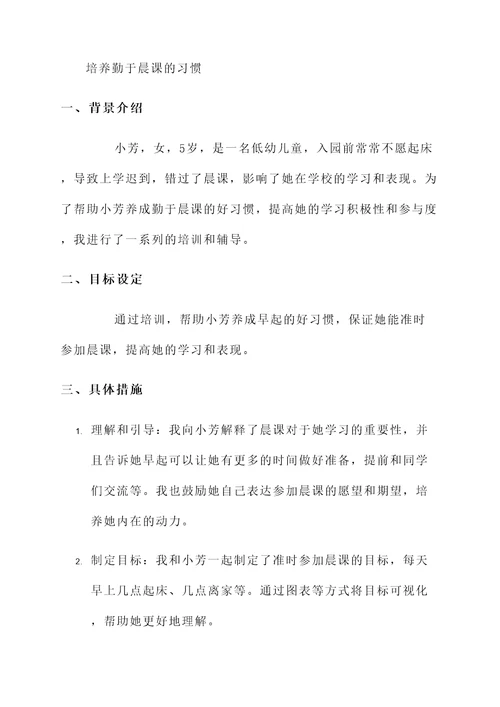 培养勤于晨课的习惯

一、背景介绍

小芳，女，5岁，是一名低幼儿童，入园前常常不愿起床，导致上学迟到，错过了晨课，影响了她在学校的学习和表现。为了帮助小芳养成勤于晨课的好习惯，提高她的学习积极性和参与度，我进行了一系列的培训和辅导。

二、目标设定

通过培训，帮助小芳养成早起的好习惯，保证她能准时参加晨课，提高她的学习和表现。

三、具体措施

1. 理解和引导：我向小芳解释了晨课对于她学习的重要性，并且告诉她早起可以让她有更多的时间做好准备，提前和同学们交流等。我也鼓励她自己表达参加晨课的愿望和期望，培养她内在的动力。

2. 制定目标：我和小芳一起制定了准时参加晨课的目标，每天早上几点起床、几点离家等。通过图表等方式将目标可视化，帮助她更好地理解。